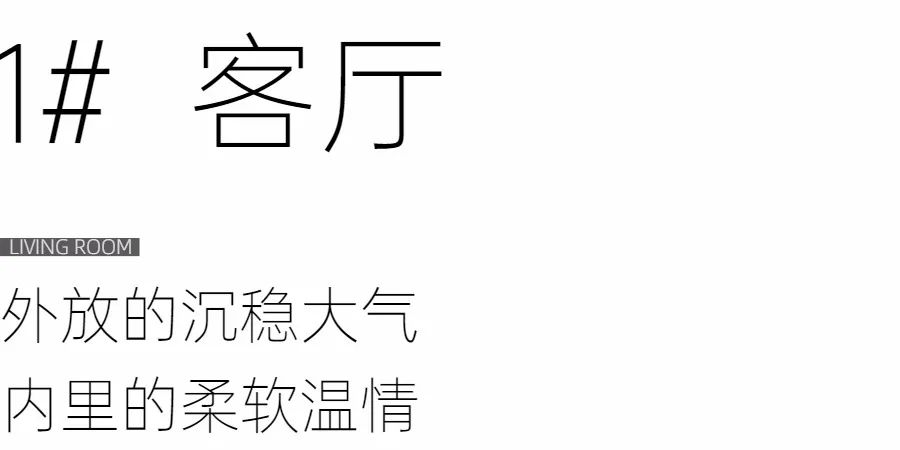 1# 客厅

LIVING ROOM

外放的沉稳大气
内里的柔软温情